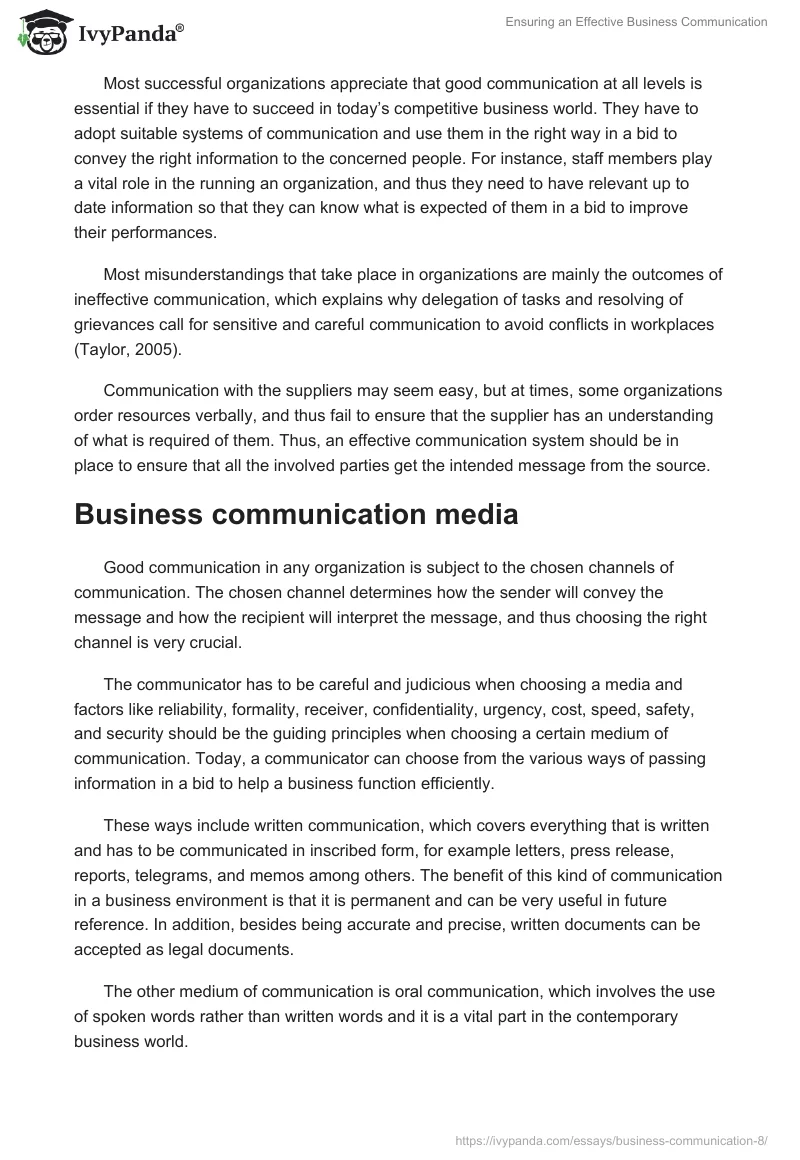 IvyPanda®

Ensuring an Effective Business Communication

Most successful organizations appreciate that good communication at all levels is essential if they have to succeed in today's competitive business world. They have to adopt suitable systems of communication and use them in the right way in a bid to convey the right information to the concerned people. For instance, staff members play a vital role in the running an organization, and thus they need to have relevant up to date information so that they can know what is expected of them in a bid to improve their performances.

Most misunderstandings that take place in organizations are mainly the outcomes of ineffective communication, which explains why delegation of tasks and resolving of grievances call for sensitive and careful communication to avoid conflicts in workplaces (Taylor, 2005).

Communication with the suppliers may seem easy, but at times, some organizations order resources verbally, and thus fail to ensure that the supplier has an understanding of what is required of them. Thus, an effective communication system should be in place to ensure that all the involved parties get the intended message from the source.

Business communication media

Good communication in any organization is subject to the chosen channels of communication. The chosen channel determines how the sender will convey the message and how the recipient will interpret the message, and thus choosing the right channel is very crucial.

The communicator has to be careful and judicious when choosing a media and factors like reliability, formality, receiver, confidentiality, urgency, cost, speed, safety, and security should be the guiding principles when choosing a certain medium of communication. Today, a communicator can choose from the various ways of passing information in a bid to help a business function efficiently.

These ways include written communication, which covers everything that is written and has to be communicated in inscribed form, for example letters, press release, reports, telegrams, and memos among others. The benefit of this kind of communication in a business environment is that it is permanent and can be very useful in future reference. In addition, besides being accurate and precise, written documents can be accepted as legal documents.

The other medium of communication is oral communication, which involves the use of spoken words rather than written words and it is a vital part in the contemporary business world.

https://ivypanda.com/essays/business-communication-8/